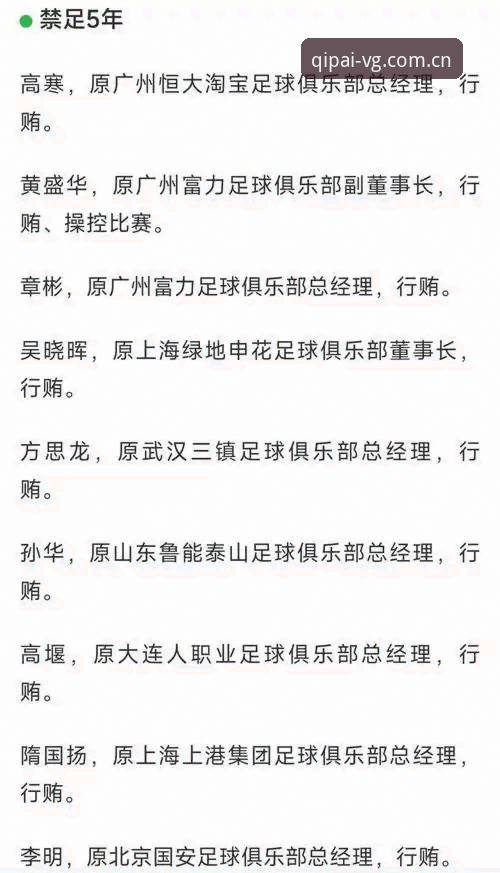 禁足5年

qipai-vg.com.cn

高寒，原广州恒大淘宝足球俱乐部总经理，行贿。

黄盛华，原广州富力足球俱乐部副董事长，行贿、操控比赛。

章彬，原广州富力足球俱乐部总经理，行贿。

吴晓晖，原上海绿地申花足球俱乐部董事长，行贿。

方思龙，原武汉三镇足球俱乐部总经理，行贿。

孙华，原山东鲁能泰山足球俱乐部总经理，行贿。

高堰，原大连人职业足球俱乐部总经理，行贿。

隋国扬，原上海上港集团足球俱乐部总经理，行贿。

李明，原北京国安足球俱乐部总经理，行贿。